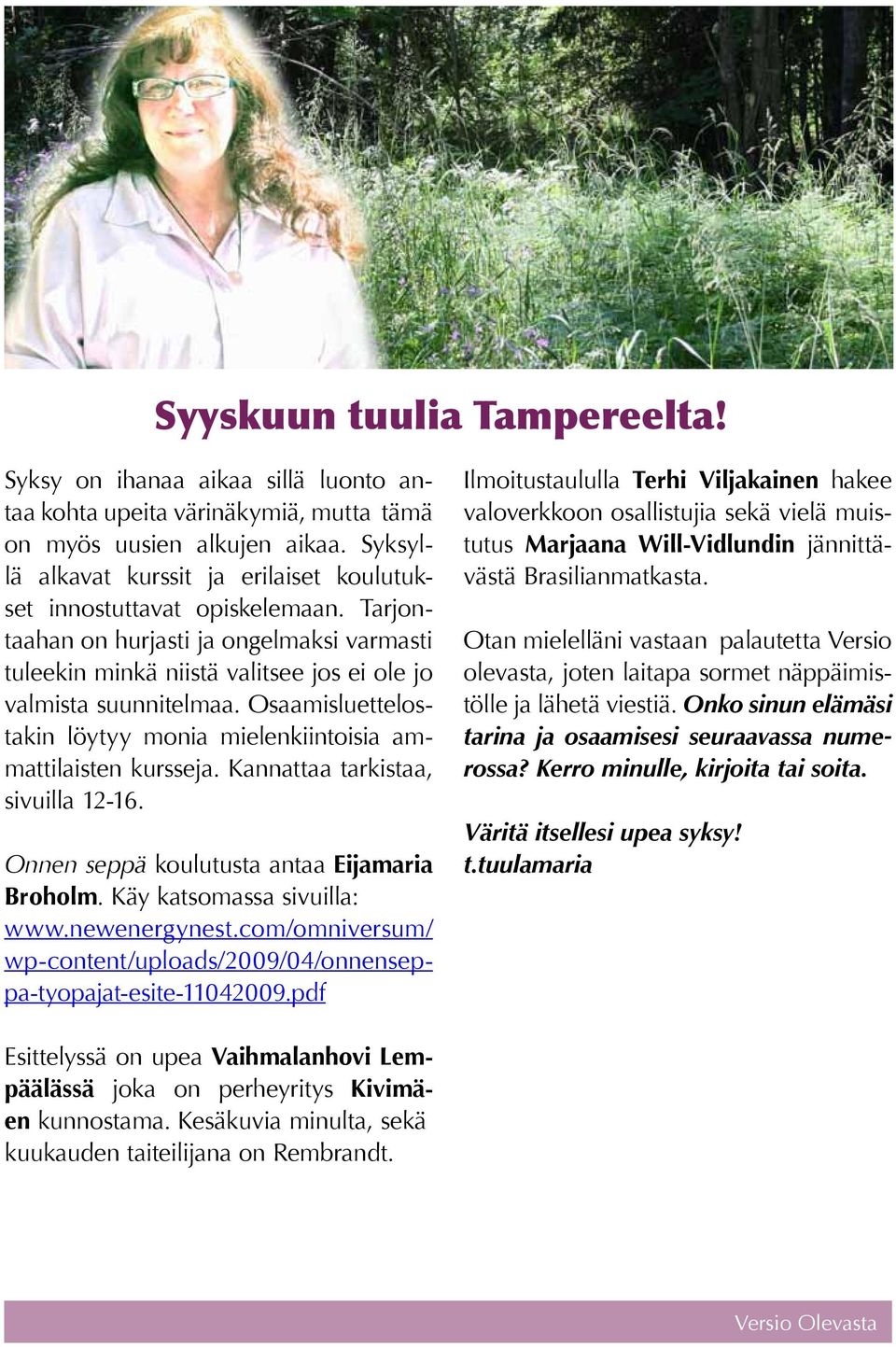 Syyskuun tuulia Tampereelta!

Syksy on ihanaa aikaa sillä luonto antaa kohta upeita värinäkymiä, mutta tämä on myös uusien alkujen aikaa. Syksyllä alkavat kurssit ja erilaiset koulutukset innostuttavat opiskelemaan. Tarjontaahan on hurjasti ja ongelmaksi varmasti tuleekin minkä niistä valitsee jos ei ole jo valmista suunnitelmaa. Osaamisluettelostakin löytyy monia mielenkiintoisia ammattilaisten kursseja. Kannattaa tarkistaa, sivuilla 12-16.

Onnen seppä koulutusta antaa Eijamaria Broholm. Käy katsomassa sivuilla: www.newenergynest.com/omniversum/wp-content/uploads/2009/04/onnenseppa-tyopajat-esite-11042009.pdf

Esittelyssä on upea Vaihmalanhovi Lempäälässä joka on perheyritys Kivimäen kunnostama. Kesäkuvia minulta, sekä kuukauden taiteilijana on Rembrandt.

Ilmoitustaululla Terhi Viljakainen hakee valoverkkoon osallistujia sekä vielä muistutus Marjaana Will-Vidlundin jännittävästä Brasilianmatkasta.

Otan mielelläni vastaan palautetta Versio olevasta, joten laitapa sormet näppäimistölle ja lähetä viestiä. Onko sinun elämäsi tarina ja osaamisesi seuraavassa numerossa? Kerro minulle, kirjoita tai soita.

Väritä itsellesi upea syksy!
t.tuulamaria

Versio Olevasta